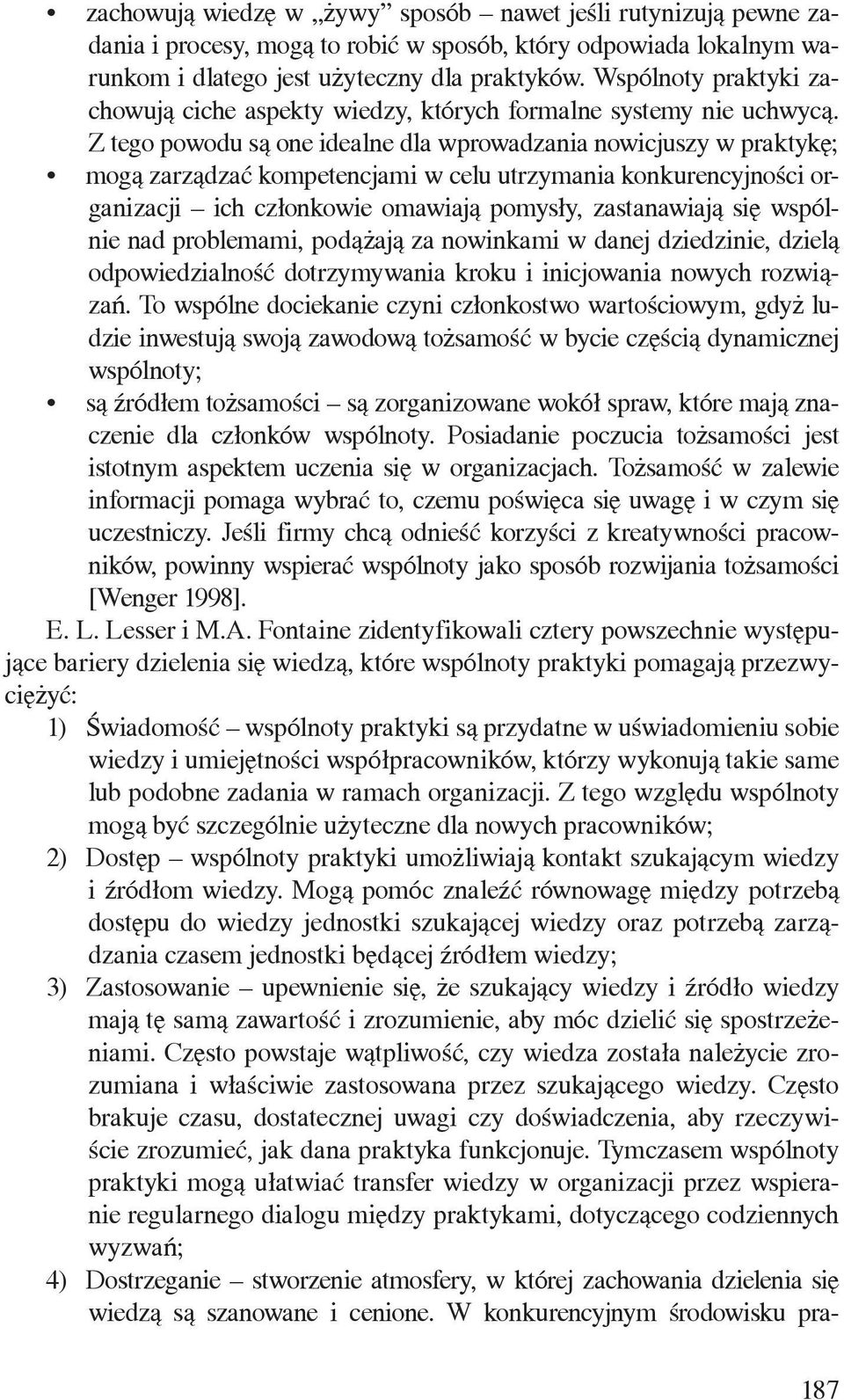 • zachowują wiedzę w „żywy” sposób – nawet jeśli rutynizują pewne zadania i procesy, mogą to robić w sposób, który odpowiada lokalnym warunkom i dlatego jest użyteczny dla praktyków. Wspólnoty praktyki zachowują ciche aspekty wiedzy, których formalne systemy nie uchwycą. Z tego powodu są one idealne dla wprowadzania nowicjuszy w praktykę;

• mogą zarządzać kompetencjami w celu utrzymania konkurencyjności organizacji – ich członkowie omawiają pomysły, zastanawiają się wspólnie nad problemami, podążają za nowinkami w danej dziedzinie, dzielą odpowiedzialność dotrzymywania kroku i inicjowania nowych rozwiązań. To wspólne dociekanie czyni członkostwo wartościowym, gdyż ludzie inwestują swoją zawodową tożsamość w bycie częścią dynamicznej wspólnoty;

• są źródłem tożsamości – są zorganizowane wokół spraw, które mają znaczenie dla członków wspólnoty. Posiadanie poczucia tożsamości jest istotnym aspektem uczenia się w organizacjach. Tożsamość w zalewie informacji pomaga wybrać to, czemu poświęca się uwagę i w czym się uczestniczy. Jeśli firmy chcą odnieść korzyści z kreatywności pracowników, powinny wspierać wspólnoty jako sposób rozwijania tożsamości [Wenger 1998].

E. L. Lesser i M.A. Fontaine zidentyfikowali cztery powszechnie występujące bariery dzielenia się wiedzą, które wspólnoty praktyki pomagają przezwyciężyć:

1) Świadomość – wspólnoty praktyki są przydatne w uświadomieniu sobie wiedzy i umiejętności współpracowników, którzy wykonują takie same lub podobne zadania w ramach organizacji. Z tego względu wspólnoty mogą być szczególnie użyteczne dla nowych pracowników;

2) Dostęp – wspólnoty praktyki umożliwiają kontakt szukającym wiedzy i źródłom wiedzy. Mogą pomóc znaleźć równowagę między potrzebą dostępu do wiedzy jednostki szukającej wiedzy oraz potrzebą zarządzania czasem jednostki będącej źródłem wiedzy;

3) Zastosowanie – upewnienie się, że szukający wiedzy i źródło wiedzy mają tę samą zawartość i zrozumienie, aby móc dzielić się spostrzeżeniami. Często powstaje wątpliwość, czy wiedza została należycie zrozumiana i właściwie zastosowana przez szukającego wiedzy. Często brakuje czasu, dostatecznej uwagi czy doświadczenia, aby rzeczywiście zrozumieć, jak dana praktyka funkcjonuje. Tymczasem wspólnoty praktyki mogą ułatwiać transfer wiedzy w organizacji przez wspieranie regularnego dialogu między praktykami, dotyczącego codziennych wyzwań;

4) Dostrzeganie – stworzenie atmosfery, w której zachowania dzielenia się wiedzą są szanowane i cenione. W konkurencyjnym środowisku pra-

187